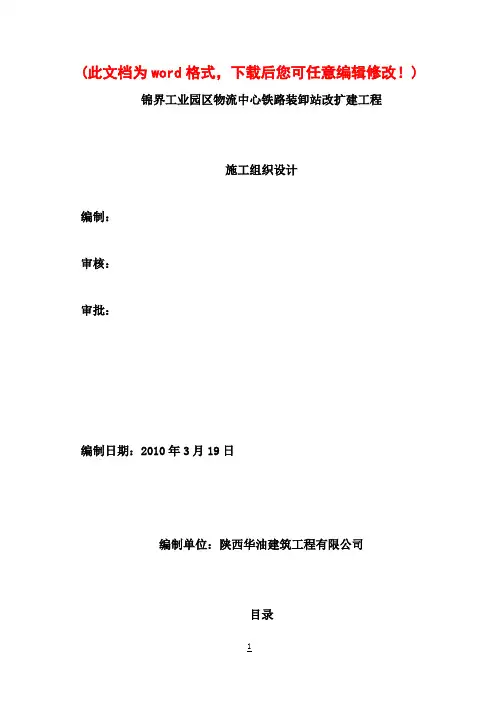 （此文档为word格式，下载后您可任意编辑修改！）

锦界工业园区物流中心铁路装卸站改扩建工程

施工组织设计

编制：

审核：

审批：

编制日期：2010年3月19日

编制单位：陕西华油建筑工程有限公司

目录

1